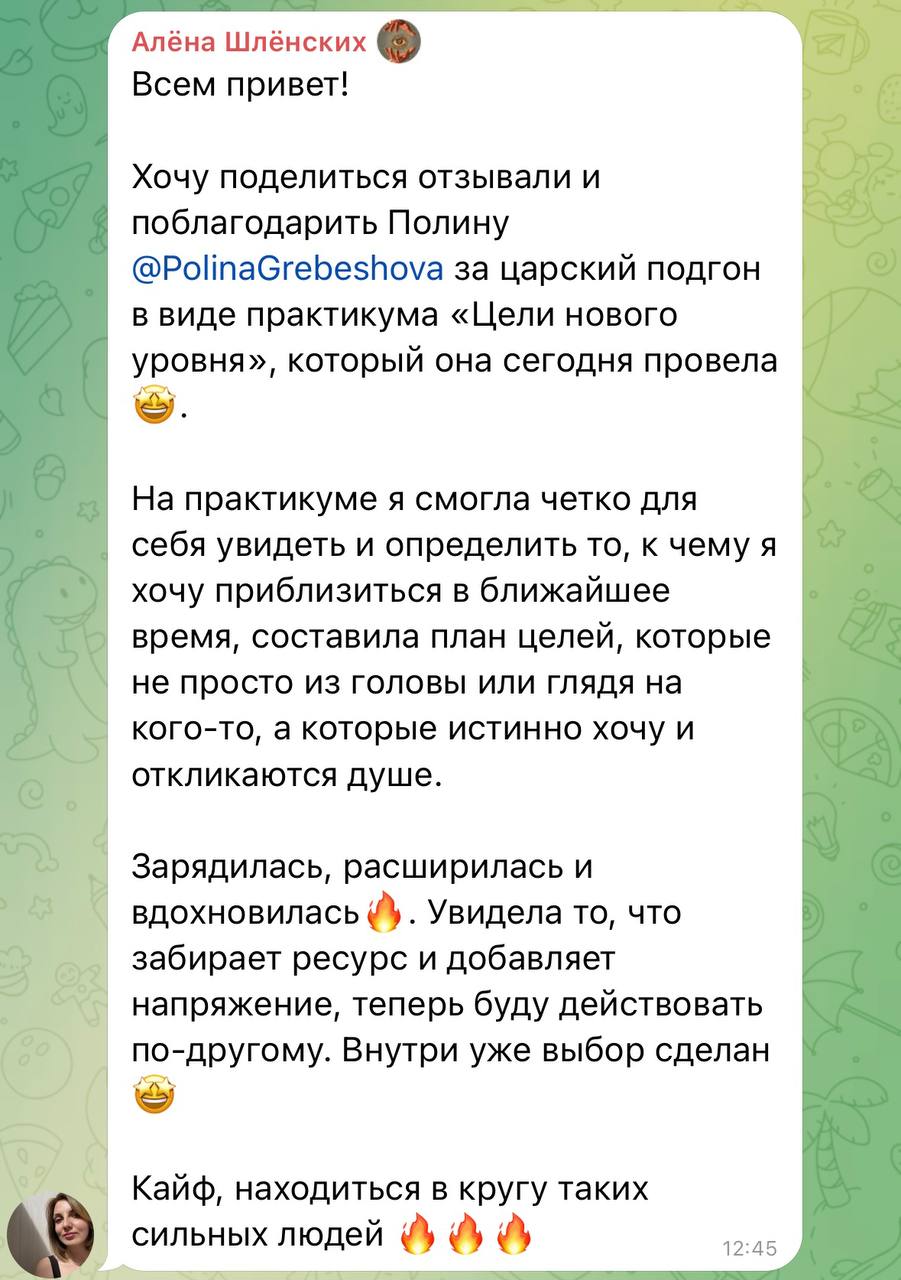 Алёна Шлёнских

Всем привет!

Хочу поделиться отзывали и поблагодарить Полину @PolinaGrebeshova за царский подгон в виде практикума «Цели нового уровня», который она сегодня провела 🤩.

На практикуме я смогла четко для себя увидеть и определить то, к чему я хочу приблизиться в ближайшее время, составила план целей, которые не просто из головы или глядя на кого-то, а которые истинно хочу и откликаются душе.

Зарядилась, расширилась и вдохновилась🔥. Увидела то, что забирает ресурс и добавляет напряжение, теперь буду действовать по-другому. Внутри уже выбор сделан 🤩

Кайф, находиться в кругу таких сильных людей 🔥🔥🔥

12:45